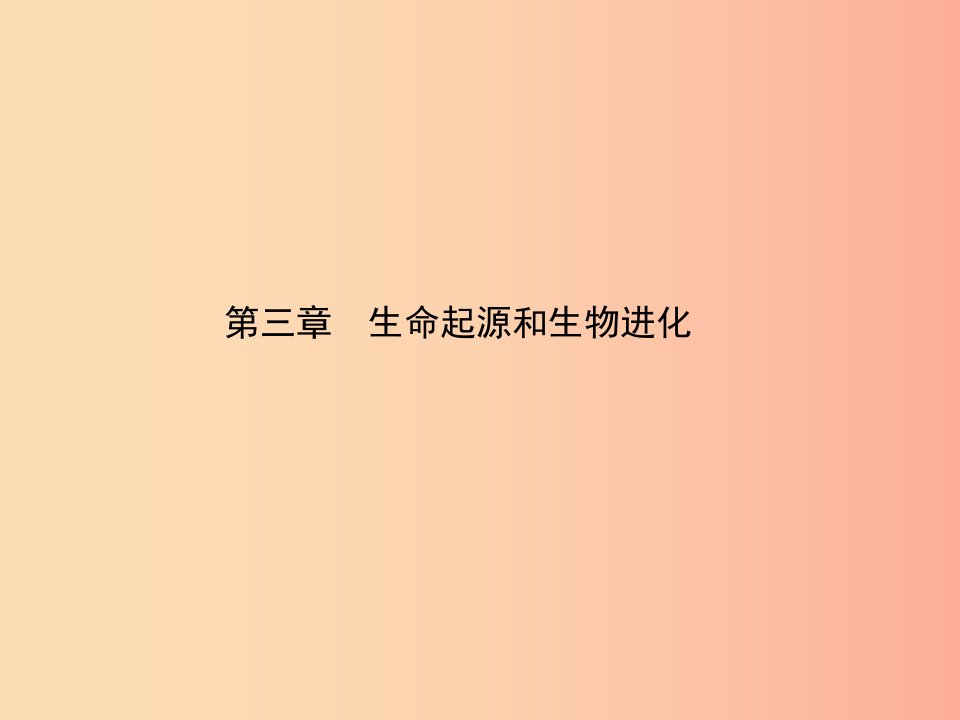 第三章　生命起源和生物进化